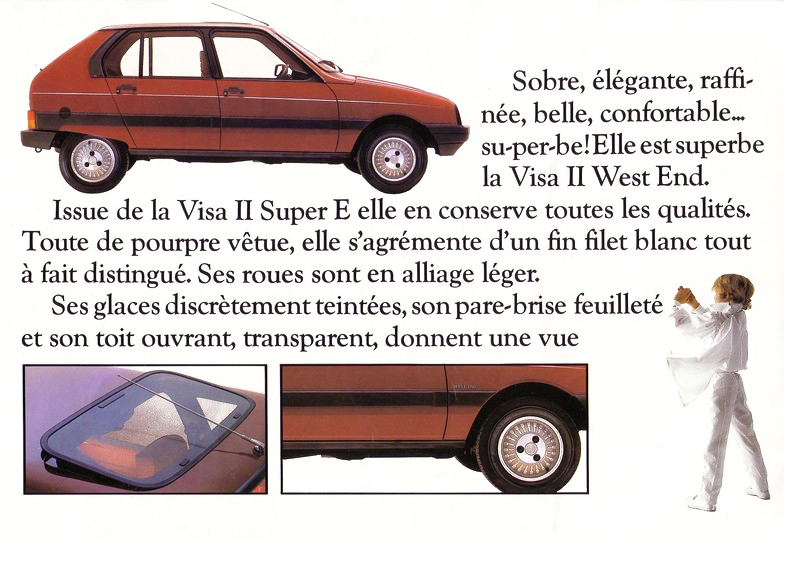 Sobre, élégante, raffinée, belle, confortable... su-per-be! Elle est superbe la Visa II West End.

Issue de la Visa II Super E elle en conserve toutes les qualités. Toute de pourpre vêtue, elle s'agrémente d'un fin filet blanc tout à fait distingué. Ses roues sont en alliage léger.

Ses glaces discrètement teintées, son pare-brise feuilleté et son toit ouvrant, transparent, donnent une vue

WEST END